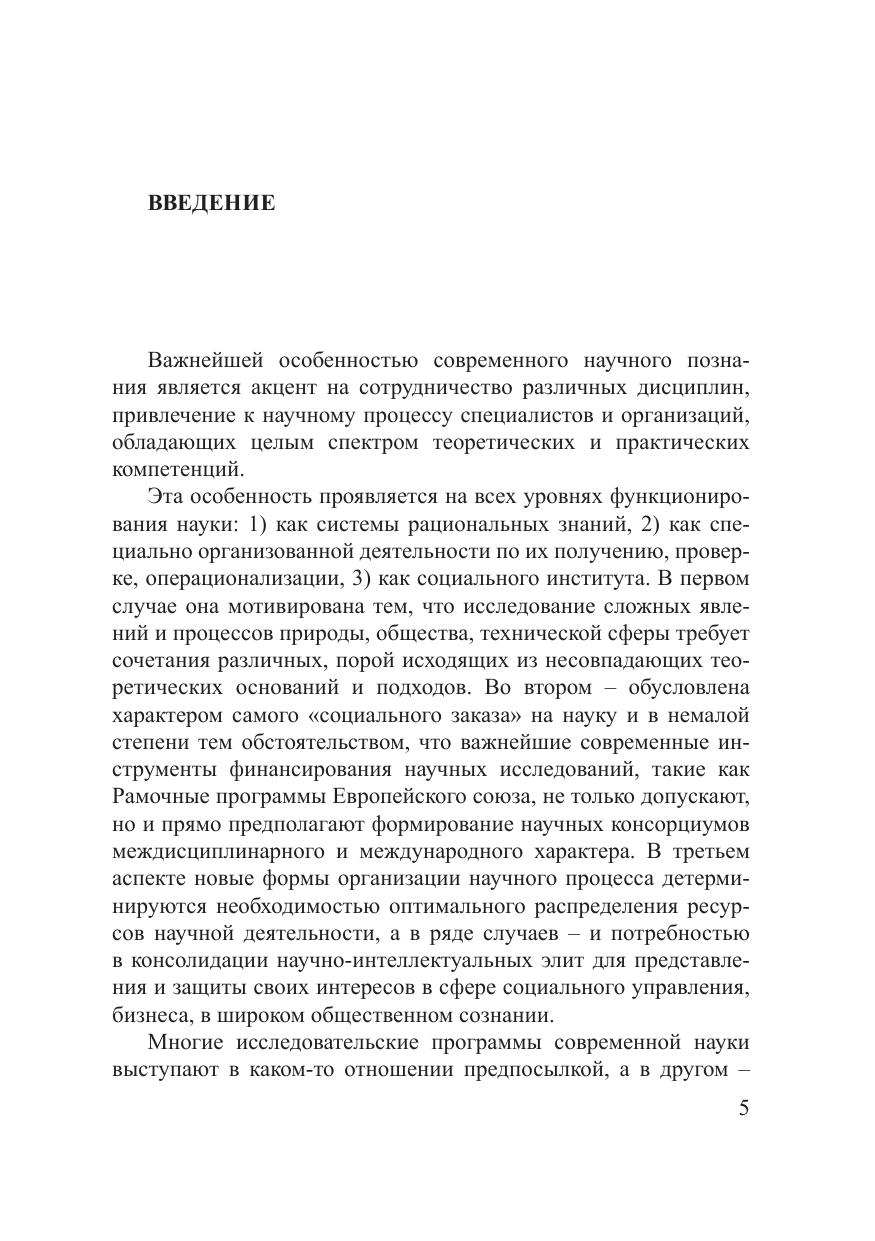 ВВЕДЕНИЕ

Важнейшей особенностью современного научного познания является акцент на сотрудничество различных дисциплин, привлечение к научному процессу специалистов и организаций, обладающих целым спектром теоретических и практических компетенций.

Эта особенность проявляется на всех уровнях функционирования науки: 1) как системы рациональных знаний, 2) как специально организованной деятельности по их получению, проверке, операционализации, 3) как социального института. В первом случае она мотивирована тем, что исследование сложных явлений и процессов природы, общества, технической сферы требует сочетания различных, порой исходящих из несовпадающих теоретических оснований и подходов. Во втором – обусловлена характером самого «социального заказа» на науку и в немалой степени тем обстоятельством, что важнейшие современные инструменты финансирования научных исследований, такие как Рамочные программы Европейского союза, не только допускают, но и прямо предполагают формирование научных консорциумов междисциплинарного и международного характера. В третьем аспекте новые формы организации научного процесса детерминируются необходимостью оптимального распределения ресурсов научной деятельности, а в ряде случаев – и потребностью в консолидации научно-интеллектуальных элит для представления и защиты своих интересов в сфере социального управления, бизнеса, в широком общественном сознании.

Многие исследовательские программы современной науки выступают в каком-то отношении предпосылкой, а в другом –

5